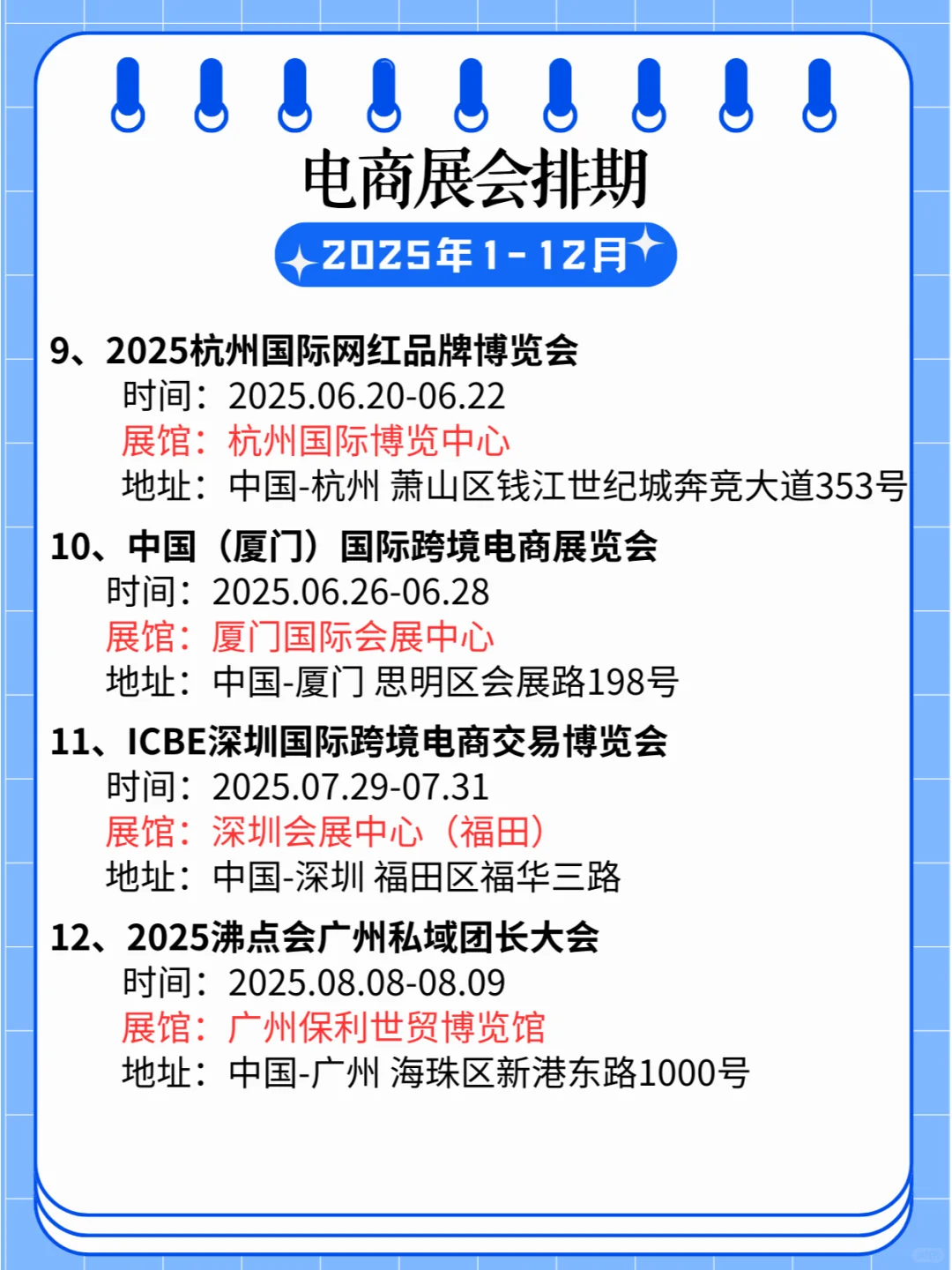 电商展会排期

2025年1-12月

9、2025杭州国际网红品牌博览会
时间：2025.06.20-06.22
展馆：杭州国际博览中心
地址：中国-杭州 萧山区钱江世纪城奔竞大道353号

10、中国（厦门）国际跨境电商展览会
时间：2025.06.26-06.28
展馆：厦门国际会展中心
地址：中国-厦门 思明区会展路198号

11、ICBE深圳国际跨境电商交易博览会
时间：2025.07.29-07.31
展馆：深圳会展中心（福田）
地址：中国-深圳 福田区福华三路

12、2025沸点会广州私域团长大会
时间：2025.08.08-08.09
展馆：广州保利世贸博览馆
地址：中国-广州 海珠区新港东路1000号